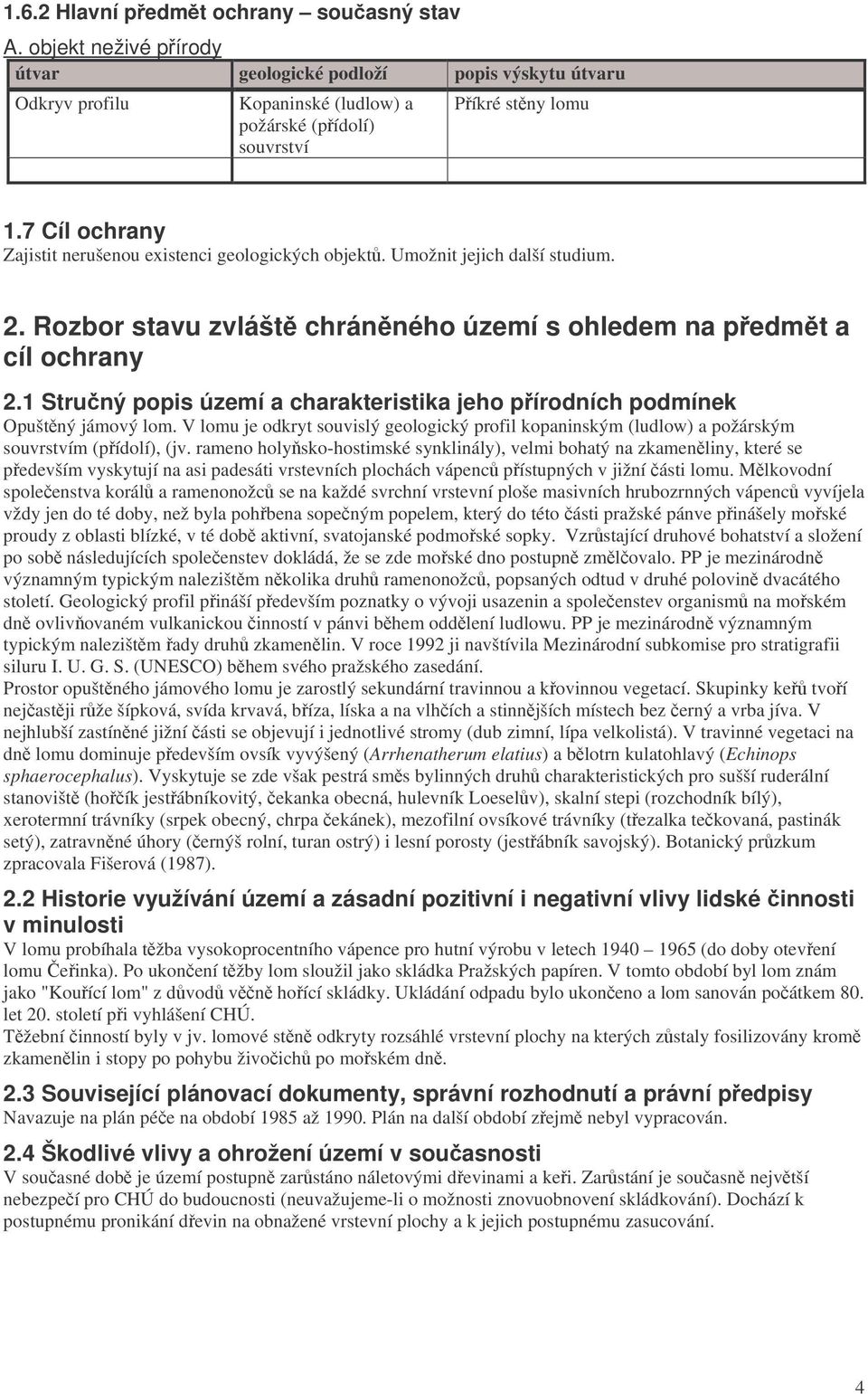 1.6.2 Hlavní předmět ochrany – současný stav

A. objekt neživé přírody

| útvar | geologické podloží | popis výskytu útvaru |
|---|---|---|
| Odkryv profilu | Kopaninské (ludlow) a požárské (přídolí) souvrství | Příkré stěny lomu |
| | | |

1.7 Cíl ochrany

Zajistit nerušenou existenci geologických objektů. Umožnit jejich další studium.

2. Rozbor stavu zvláště chráněného území s ohledem na předmět a cíl ochrany

2.1 Stručný popis území a charakteristika jeho přírodních podmínek

Opuštěný jámový lom. V lomu je odkryt souvislý geologický profil kopaninským (ludlow) a požárským souvrstvím (přídolí), (jv. rameno holyňsko-hostimské synklinály), velmi bohatý na zkameněliny, které se především vyskytují na asi padesáti vrstevních plochách vápenců přístupných v jižní části lomu. Mělkovodní společenstva korálů a ramenonožců se na každé svrchní vrstevní ploše masivních hrubozrnných vápenců vyvíjela vždy jen do té doby, než byla pohřbena sopečným popelem, který do této části pražské pánve přinášely mořské proudy z oblasti blízké, v té době aktivní, svatojanské podmořské sopky. Vzrůstající druhové bohatství a složení po sobě následujících společenstev dokládá, že se zde mořské dno postupně změlčovalo. PP je mezinárodně významným typickým nalezištěm několika druhů ramenonožců, popsaných odtud v druhé polovině dvacátého století. Geologický profil přináší především poznatky o vývoji usazenin a společenstev organismů na mořském dně ovlivňovaném vulkanickou činností v pánvi během oddělení ludlowu. PP je mezinárodně významným typickým nalezištěm řady druhů zkamenělin. V roce 1992 ji navštívila Mezinárodní subkomise pro stratigrafii siluru I. U. G. S. (UNESCO) během svého pražského zasedání.

Prostor opuštěného jámového lomu je zarostlý sekundární travinnou a křovinnou vegetací. Skupinky keřů tvoří nejčastěji růže šípková, svída krvavá, bříza, líska a na vlhčích a stinnějších místech bez černý a vrba jíva. V nejhlubší zastíněné jižní části se objevují i jednotlivé stromy (dub zimní, lípa velkolistá). V travinné vegetaci na dně lomu dominuje především ovsík vyvýšený (Arrhenatherum elatius) a bělotrn kulatohlavý (Echinops sphaerocephalus). Vyskytuje se zde však pestrá směs bylinných druhů charakteristických pro sušší ruderální stanoviště (hořčík jestřábníkovitý, čekanka obecná, hulevník Loeselův), skalní stepi (rozchodník bílý), xerotermní trávníky (srpek obecný, chrpa čekánek), mezofilní ovsíkové trávníky (třezalka tečkovaná, pastinák setý), zatravněné úhory (černýš rolní, turan ostrý) i lesní porosty (jestřábník savojský). Botanický průzkum zpracovala Fišerová (1987).

2.2 Historie využívání území a zásadní pozitivní i negativní vlivy lidské činnosti v minulosti

V lomu probíhala těžba vysokoprocentního vápence pro hutní výrobu v letech 1940 – 1965 (do doby otevření lomu Čeřinka). Po ukončení těžby lom sloužil jako skládka Pražských papíren. V tomto období byl lom znám jako "Kouřící lom" z důvodů věčně hořící skládky. Ukládání odpadu bylo ukončeno a lom sanován počátkem 80. let 20. století při vyhlášení CHÚ.

Těžební činností byly v jv. lomové stěně odkryty rozsáhlé vrstevní plochy na kterých zůstaly fosilizovány kromě zkamenělin i stopy po pohybu živočichů po mořském dně.

2.3 Související plánovací dokumenty, správní rozhodnutí a právní předpisy

Navazuje na plán péče na období 1985 až 1990. Plán na další období zřejmě nebyl vypracován.

2.4 Škodlivé vlivy a ohrožení území v současnosti

V současné době je území postupně zarůstáno náletovými dřevinami a keři. Zarůstání je současně největší nebezpečí pro CHÚ do budoucnosti (neuvažujeme-li o možnosti znovuobnovení skládkování). Dochází k postupnému pronikání dřevin na obnažené vrstevní plochy a k jejich postupnému zasucování.

4